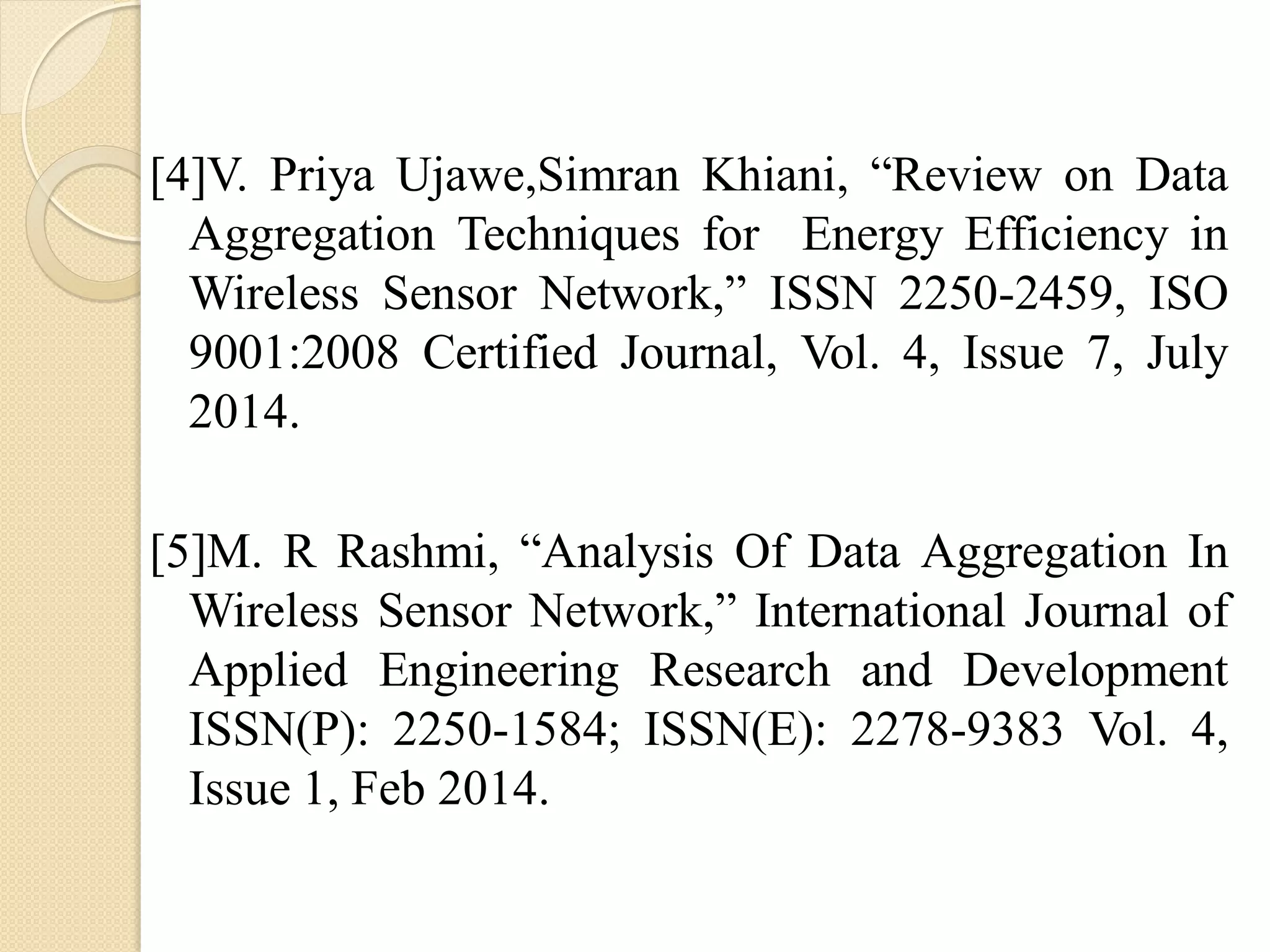 [4]V. Priya Ujawe,Simran Khiani, “Review on Data Aggregation Techniques for Energy Efficiency in Wireless Sensor Network,” ISSN 2250-2459, ISO 9001:2008 Certified Journal, Vol. 4, Issue 7, July 2014.

[5]M. R Rashmi, “Analysis Of Data Aggregation In Wireless Sensor Network,” International Journal of Applied Engineering Research and Development ISSN(P): 2250-1584; ISSN(E): 2278-9383 Vol. 4, Issue 1, Feb 2014.